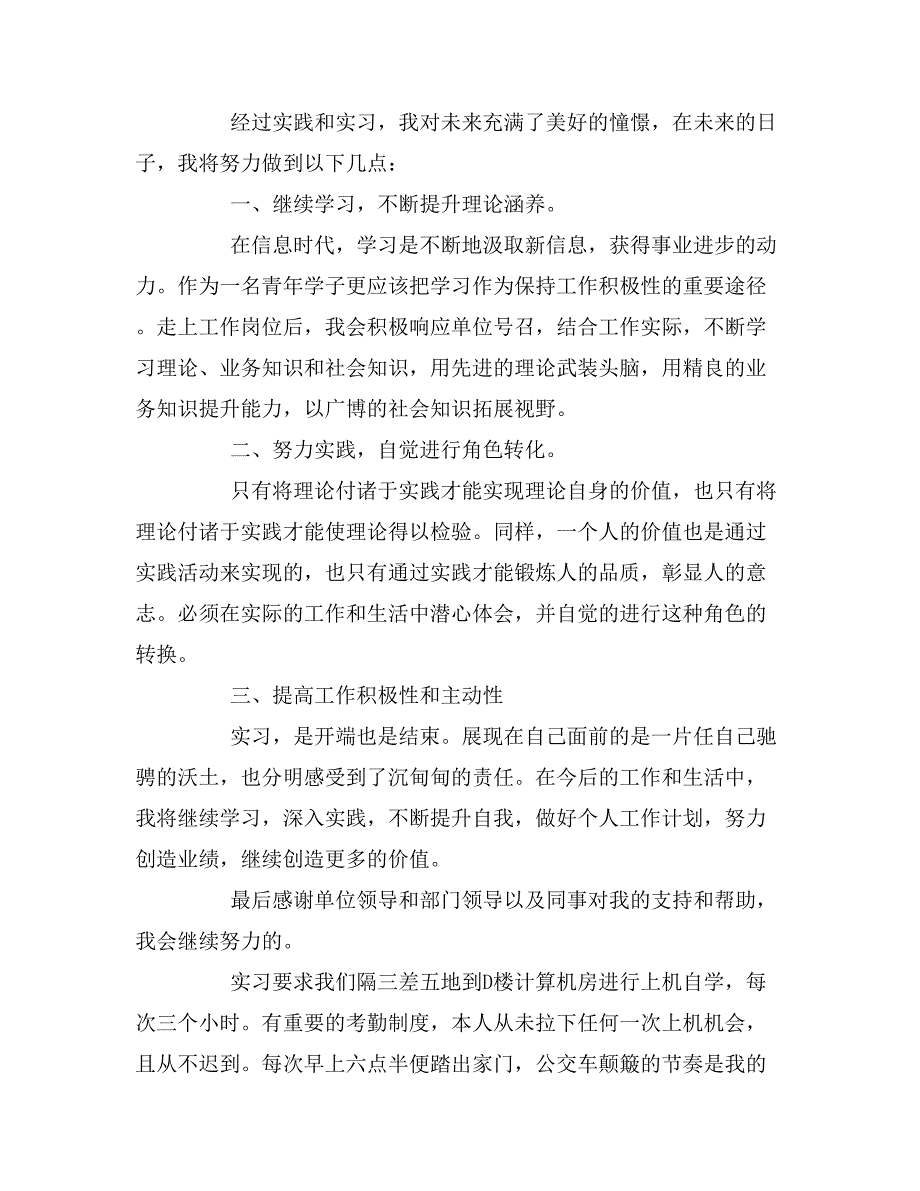 经过实践和实习，我对未来充满了美好的憧憬，在未来的日子，我将努力做到以下几点：

一、继续学习，不断提升理论涵养。

在信息时代，学习是不断地汲取新信息，获得事业进步的动力。作为一名青年学子更应该把学习作为保持工作积极性的重要途径。走上工作岗位后，我会积极响应单位号召，结合工作实际，不断学习理论、业务知识和社会知识，用先进的理论武装头脑，用精良的业务知识提升能力，以广博的社会知识拓展视野。

二、努力实践，自觉进行角色转化。

只有将理论付诸于实践才能实现理论自身的价值，也只有将理论付诸于实践才能使理论得以检验。同样，一个人的价值也是通过实践活动来实现的，也只有通过实践才能锻炼人的品质，彰显人的意志。必须在实际的工作和生活中潜心体会，并自觉的进行这种角色的转换。

三、提高工作积极性和主动性

实习，是开端也是结束。展现在自己面前的是一片任自己驰骋的沃土，也分明感受到了沉甸甸的责任。在今后的工作和生活中，我将继续学习，深入实践，不断提升自我，做好个人工作计划，努力创造业绩，继续创造更多的价值。

最后感谢单位领导和部门领导以及同事对我的支持和帮助，我会继续努力的。

实习要求我们隔三差五地到D楼计算机房进行上机自学，每次三个小时。有重要的考勤制度，本人从未拉下任何一次上机机会，且从不迟到。每次早上六点半便踏出家门，公交车颠簸的节奏是我的